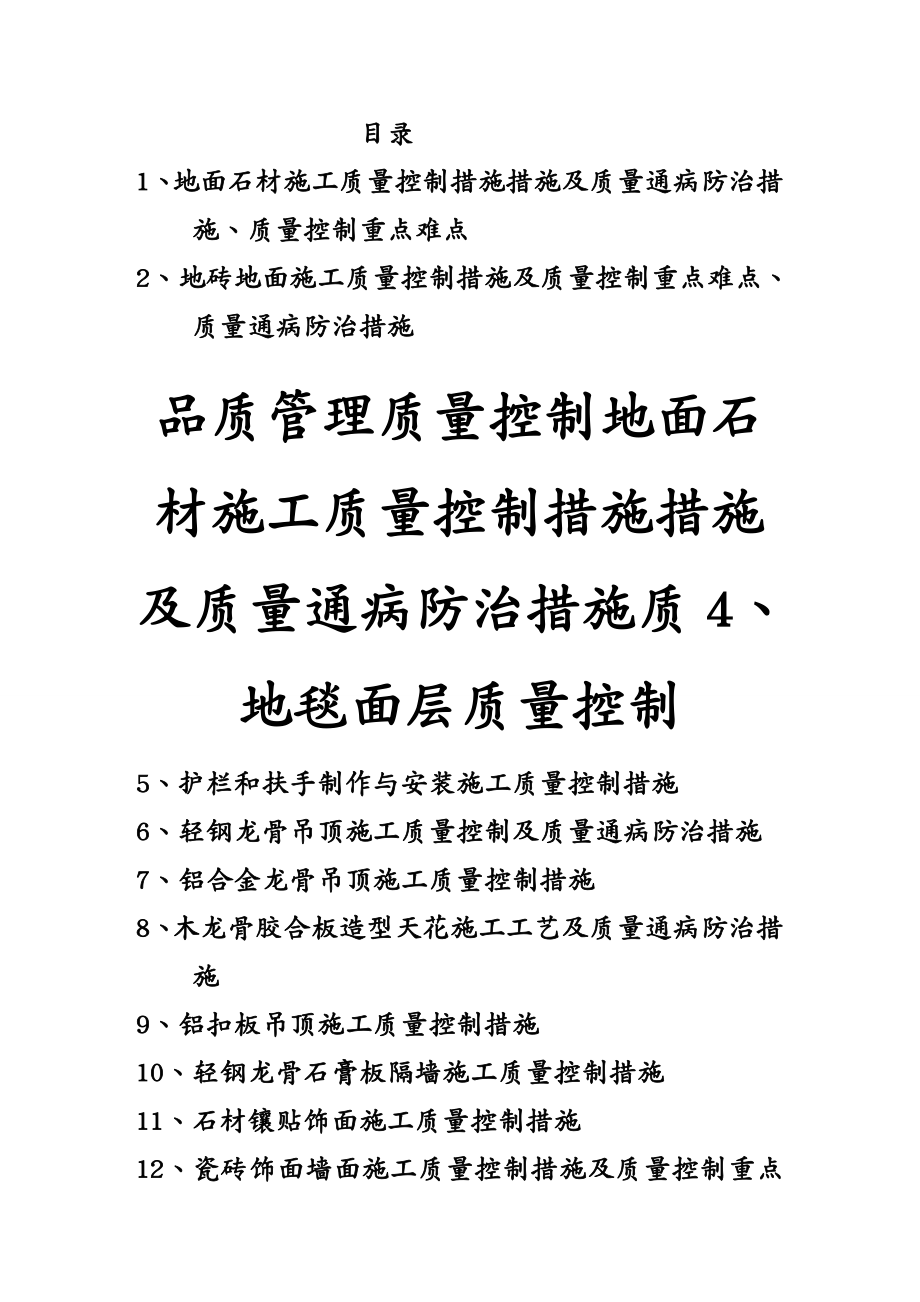 目录

1、地面石材施工质量控制措施措施及质量通病防治措施、质量控制重点难点

2、地砖地面施工质量控制措施及质量控制重点难点、质量通病防治措施

品质管理质量控制地面石材施工质量控制措施措施及质量通病防治措施质 4、地毯面层质量控制

5、护栏和扶手制作与安装施工质量控制措施

6、轻钢龙骨吊顶施工质量控制及质量通病防治措施

7、铝合金龙骨吊顶施工质量控制措施

8、木龙骨胶合板造型天花施工工艺及质量通病防治措施

9、铝扣板吊顶施工质量控制措施

10、轻钢龙骨石膏板隔墙施工质量控制措施

11、石材镶贴饰面施工质量控制措施

12、瓷砖饰面墙面施工质量控制措施及质量控制重点